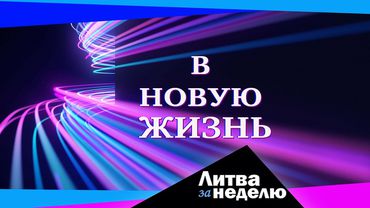 В НОВУЮ ЖИЗНЬ

Литва за неделю